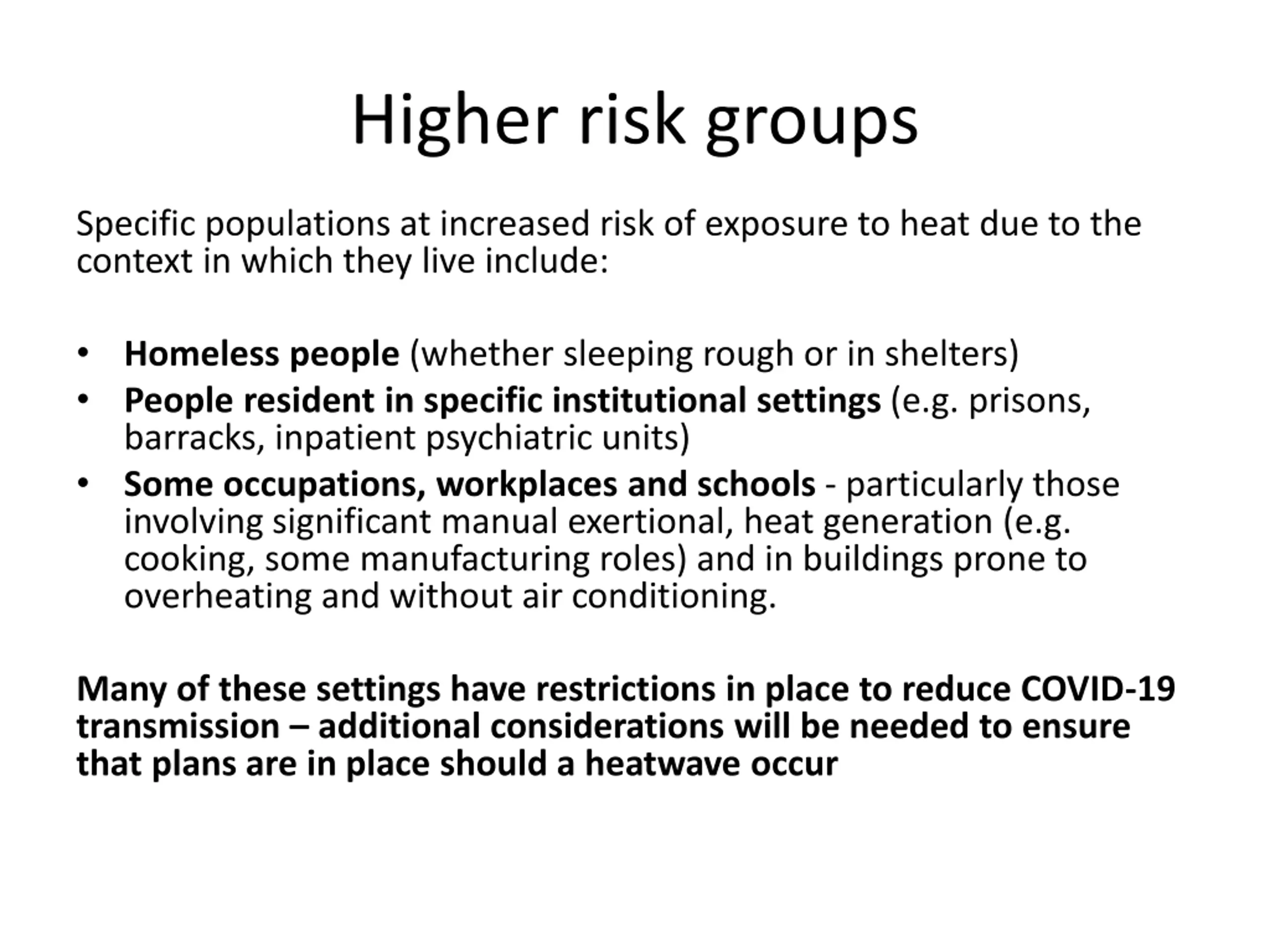 Higher risk groups

Specific populations at increased risk of exposure to heat due to the context in which they live include:

• Homeless people (whether sleeping rough or in shelters)
• People resident in specific institutional settings (e.g. prisons, barracks, inpatient psychiatric units)
• Some occupations, workplaces and schools - particularly those involving significant manual exertional, heat generation (e.g. cooking, some manufacturing roles) and in buildings prone to overheating and without air conditioning.

Many of these settings have restrictions in place to reduce COVID-19 transmission – additional considerations will be needed to ensure that plans are in place should a heatwave occur